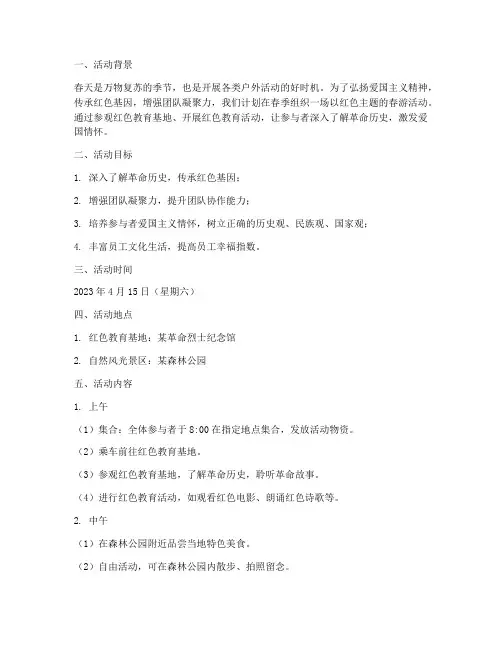 一、活动背景

春天是万物复苏的季节，也是开展各类户外活动的好时机。为了弘扬爱国主义精神，传承红色基因，增强团队凝聚力，我们计划在春季组织一场以红色主题的春游活动。通过参观红色教育基地、开展红色教育活动，让参与者深入了解革命历史，激发爱国情怀。

二、活动目标

1. 深入了解革命历史，传承红色基因；

2. 增强团队凝聚力，提升团队协作能力；

3. 培养参与者爱国主义情怀，树立正确的历史观、民族观、国家观；

4. 丰富员工文化生活，提高员工幸福指数。

三、活动时间

2023 年 4 月 15 日（星期六）

四、活动地点

1. 红色教育基地：某革命烈士纪念馆

2. 自然风光景区：某森林公园

五、活动内容

1. 上午

（1）集合：全体参与者于 8:00 在指定地点集合，发放活动物资。

（2）乘车前往红色教育基地。

（3）参观红色教育基地，了解革命历史，聆听革命故事。

（4）进行红色教育活动，如观看红色电影、朗诵红色诗歌等。

2. 中午

（1）在森林公园附近品尝当地特色美食。

（2）自由活动，可在森林公园内散步、拍照留念。